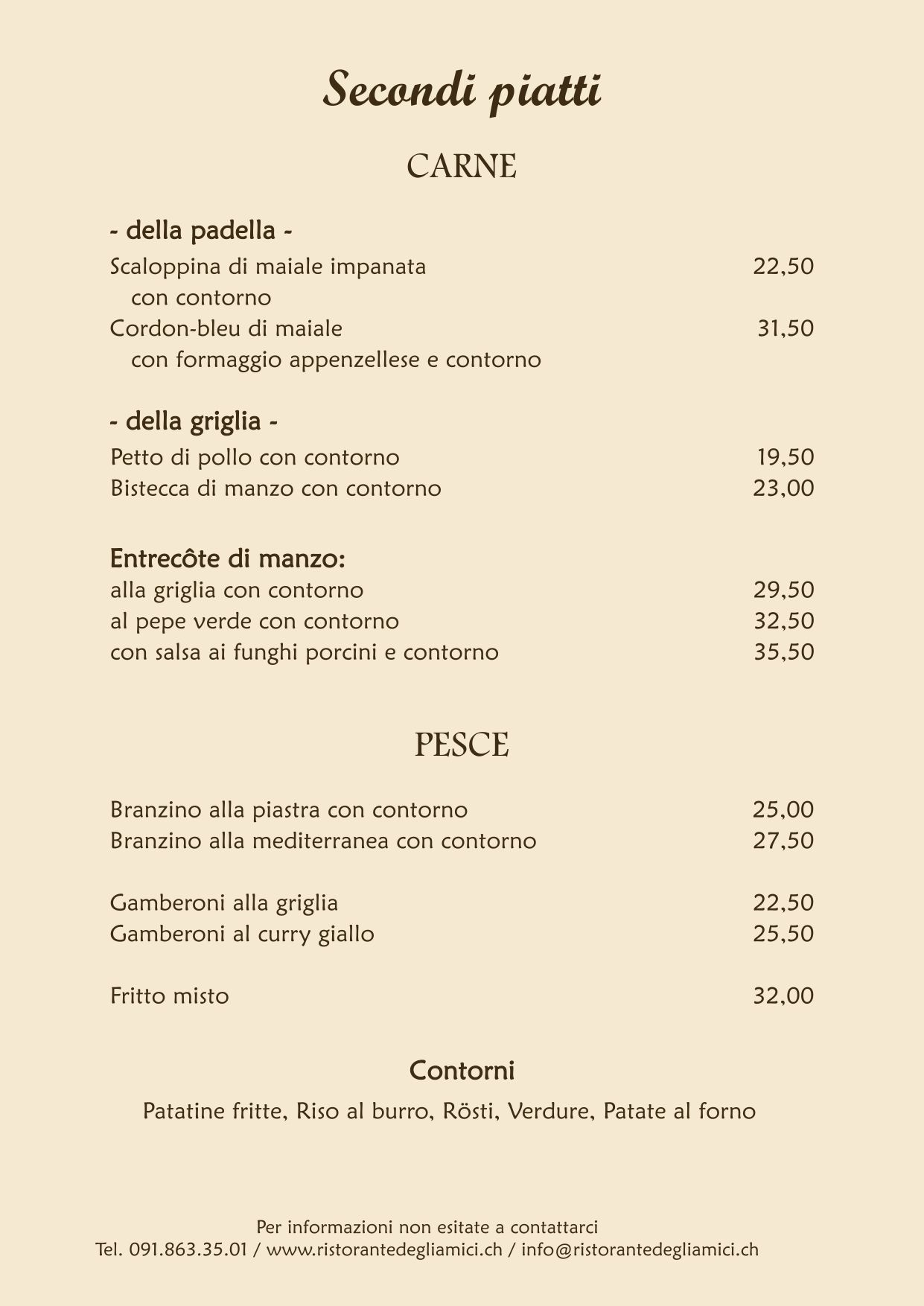 Secondi piatti

CARNE

- della padella -

Scaloppina di maiale impanata 22,50
con contorno

Cordon-bleu di maiale 31,50
con formaggio appenzellese e contorno

- della griglia -

Petto di pollo con contorno 19,50

Bistecca di manzo con contorno 23,00

Entrecôte di manzo:

alla griglia con contorno 29,50

al pepe verde con contorno 32,50

con salsa ai funghi porcini e contorno 35,50

PESCE

Branzino alla piastra con contorno 25,00

Branzino alla mediterranea con contorno 27,50

Gamberoni alla griglia 22,50

Gamberoni al curry giallo 25,50

Fritto misto 32,00

Contorni

Patatine fritte, Riso al burro, Rösti, Verdure, Patate al forno

Per informazioni non esitate a contattarci
Tel. 091.863.35.01 / www.ristorantedegliamici.ch / info@ristorantedegliamici.ch